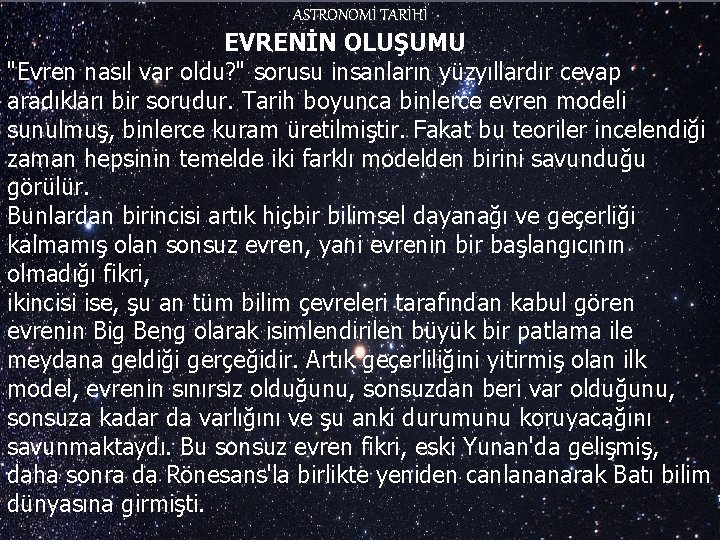 ASTRONOMİ TARİHİ

EVRENİN OLUŞUMU

"Evren nasıl var oldu?" sorusu insanların yüzyıllardır cevap aradıkları bir sorudur. Tarih boyunca binlerce evren modeli sunulmuş, binlerce kuram üretilmiştir. Fakat bu teoriler incelendiği zaman hepsinin temelde iki farklı modelden birini savunduğu görülür.
Bunlardan birincisi artık hiçbir bilimsel dayanağı ve geçerliği kalmamış olan sonsuz evren, yani evrenin bir başlangıcının olmadığı fikri,
ikincisi ise, şu an tüm bilim çevreleri tarafından kabul gören evrenin Big Beng olarak isimlendirilen büyük bir patlama ile meydana geldiği gerçeğidir. Artık geçerliliğini yitirmiş olan ilk model, evrenin sınırsız olduğunu, sonsuzdan beri var olduğunu, sonsuza kadar da varlığını ve şu anki durumunu koruyacağını savunmaktaydı. Bu sonsuz evren fikri, eski Yunan'da gelişmiş, daha sonra da Rönesans'la birlikte yeniden canlananarak Batı bilim dünyasına girmişti.